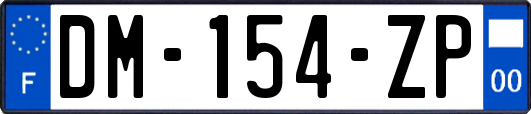 F
DM-154-ZP
00